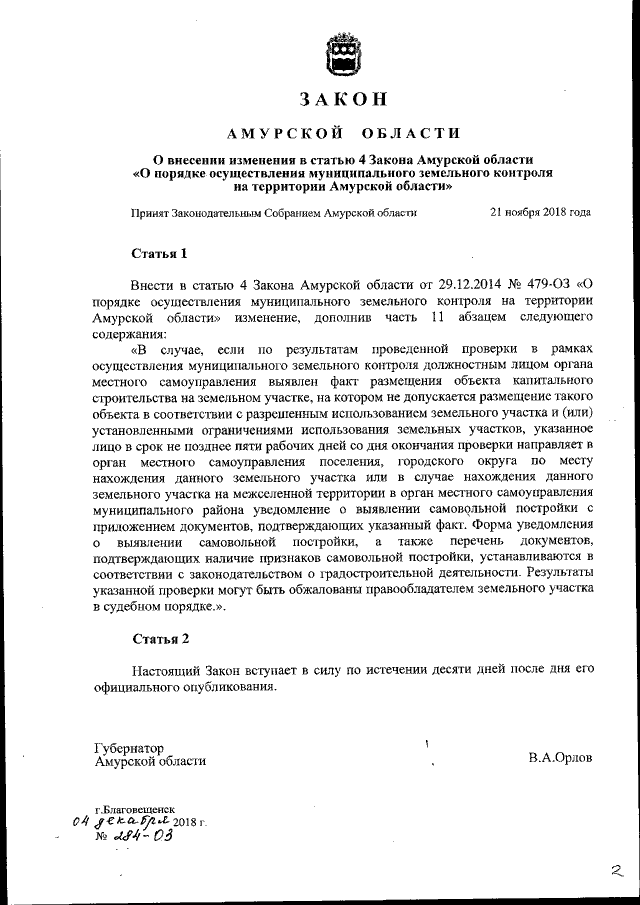 ЗАКОН

АМУРСКОЙ ОБЛАСТИ

О внесении изменения в статью 4 Закона Амурской области «О порядке осуществления муниципального земельного контроля на территории Амурской области»

Принят Законодательным Собранием Амурской области 21 ноября 2018 года

Статья 1

Внести в статью 4 Закона Амурской области от 29.12.2014 № 479-ОЗ «О порядке осуществления муниципального земельного контроля на территории Амурской области» изменение, дополнив часть 11 абзацем следующего содержания:

«В случае, если по результатам проведенной проверки в рамках осуществления муниципального земельного контроля должностным лицом органа местного самоуправления выявлен факт размещения объекта капитального строительства на земельном участке, на котором не допускается размещение такого объекта в соответствии с разрешенным использованием земельного участка и (или) установленными ограничениями использования земельных участков, указанное лицо в срок не позднее пяти рабочих дней со дня окончания проверки направляет в орган местного самоуправления поселения, городского округа по месту нахождения данного земельного участка или в случае нахождения данного земельного участка на межселенной территории в орган местного самоуправления муниципального района уведомление о выявлении самовольной постройки с приложением документов, подтверждающих указанный факт. Форма уведомления о выявлении самовольной постройки, а также перечень документов, подтверждающих наличие признаков самовольной постройки, устанавливаются в соответствии с законодательством о градостроительной деятельности. Результаты указанной проверки могут быть обжалованы правообладателем земельного участка в судебном порядке.».

Статья 2

Настоящий Закон вступает в силу по истечении десяти дней после дня его официального опубликования.

Губернатор
Амурской области В.А.Орлов

г.Благовещенск
04 декабря 2018 г.
№ 284-ОЗ

2